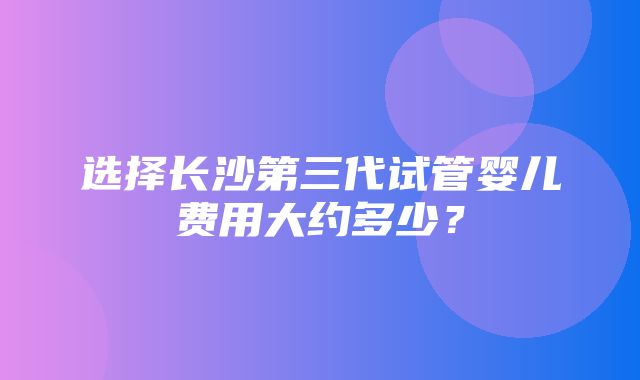 选择长沙第三代试管婴儿费用大约多少？